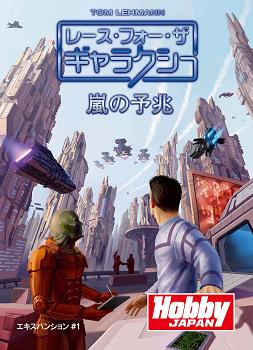 TOM LEHMANN

レース・フォー・ザ
ギャラクシー

嵐の予兆

エキスパンション #1

Hobby JAPAN